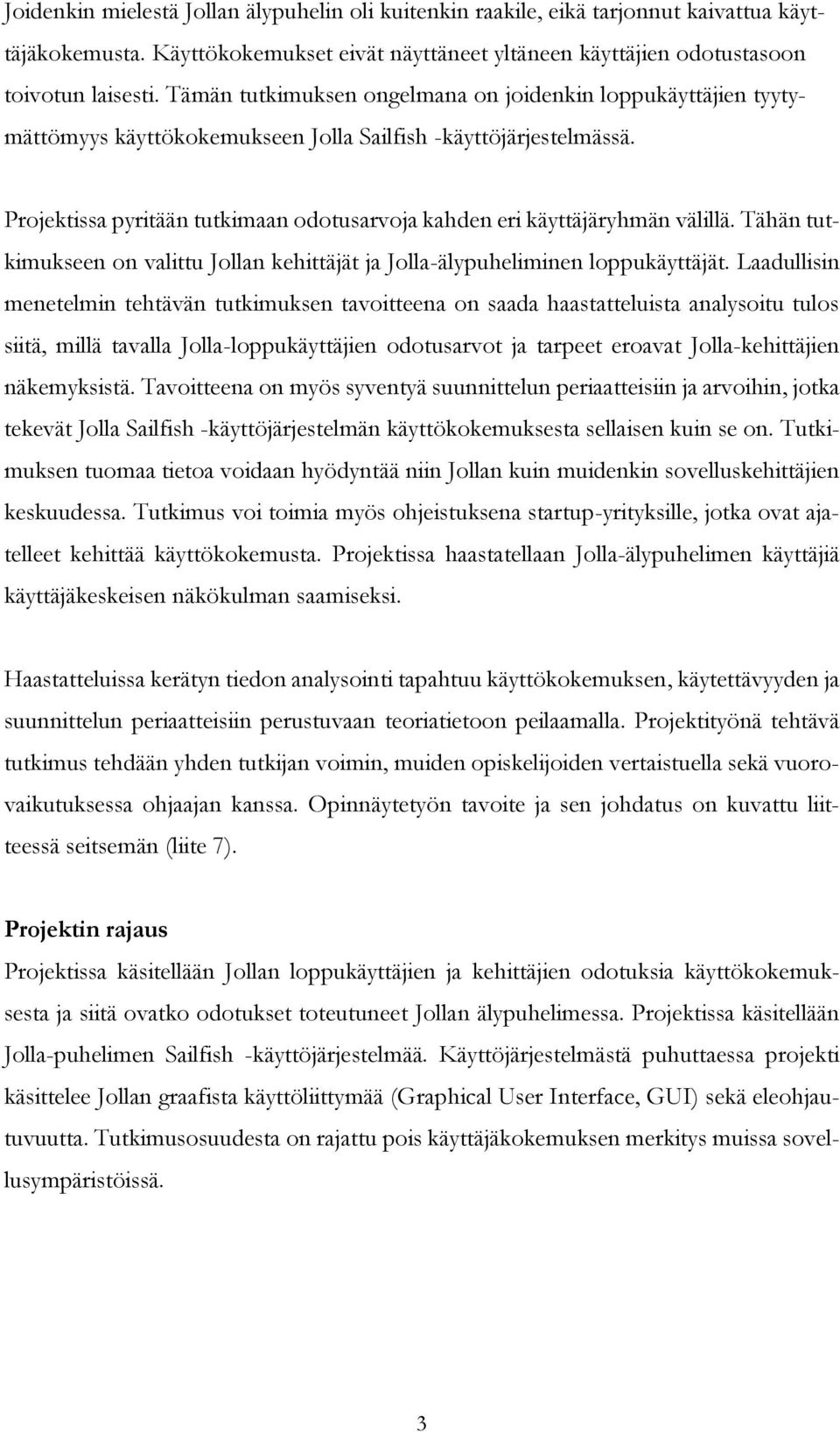 Joidenkin mielestä Jollan älypuhelin oli kuitenkin raakile, eikä tarjonnut kaivattua käyttäjäkokemusta. Käyttökokemukset eivät näyttäneet yltäneen käyttäjien odotustasoon toivotun laisesti. Tämän tutkimuksen ongelmana on joidenkin loppukäyttäjien tyytymättömyys käyttökokemukseen Jolla Sailfish -käyttöjärjestelmässä.

Projektissa pyritään tutkimaan odotusarvoja kahden eri käyttäjäryhmän välillä. Tähän tutkimukseen on valittu Jollan kehittäjät ja Jolla-älypuheliminen loppukäyttäjät. Laadullisin menetelmin tehtävän tutkimuksen tavoitteena on saada haastatteluista analysoitu tulos siitä, millä tavalla Jolla-loppukäyttäjien odotusarvot ja tarpeet eroavat Jolla-kehittäjien näkemyksistä. Tavoitteena on myös syventyä suunnittelun periaatteisiin ja arvoihin, jotka tekevät Jolla Sailfish -käyttöjärjestelmän käyttökokemuksesta sellaisen kuin se on. Tutkimuksen tuomaa tietoa voidaan hyödyntää niin Jollan kuin muidenkin sovelluskehittäjien keskuudessa. Tutkimus voi toimia myös ohjeistuksena startup-yrityksille, jotka ovat ajatelleet kehittää käyttökokemusta. Projektissa haastatellaan Jolla-älypuhelimen käyttäjiä käyttäjäkeskeisen näkökulman saamiseksi.

Haastatteluissa kerätyn tiedon analysointi tapahtuu käyttökokemuksen, käytettävyyden ja suunnittelun periaatteisiin perustuvaan teoriatietoon peilaamalla. Projektityönä tehtävä tutkimus tehdään yhden tutkijan voimin, muiden opiskelijoiden vertaistuella sekä vuorovaikutuksessa ohjaajan kanssa. Opinnäytetyön tavoite ja sen johdatus on kuvattu liitteessä seitsemän (liite 7).

Projektin rajaus
Projektissa käsitellään Jollan loppukäyttäjien ja kehittäjien odotuksia käyttökokemuksesta ja siitä ovatko odotukset toteutuneet Jollan älypuhelimessa. Projektissa käsitellään Jolla-puhelimen Sailfish -käyttöjärjestelmää. Käyttöjärjestelmästä puhuttaessa projekti käsittelee Jollan graafista käyttöliittymää (Graphical User Interface, GUI) sekä eleohjautuvuutta. Tutkimusosuudesta on rajattu pois käyttäjäkokemuksen merkitys muissa sovellusympäristöissä.

3